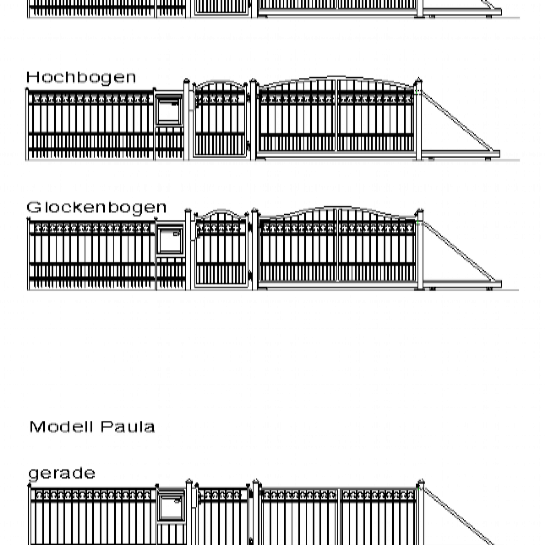 Hochbogen

Glockenbogen

Modell Paula

gerade